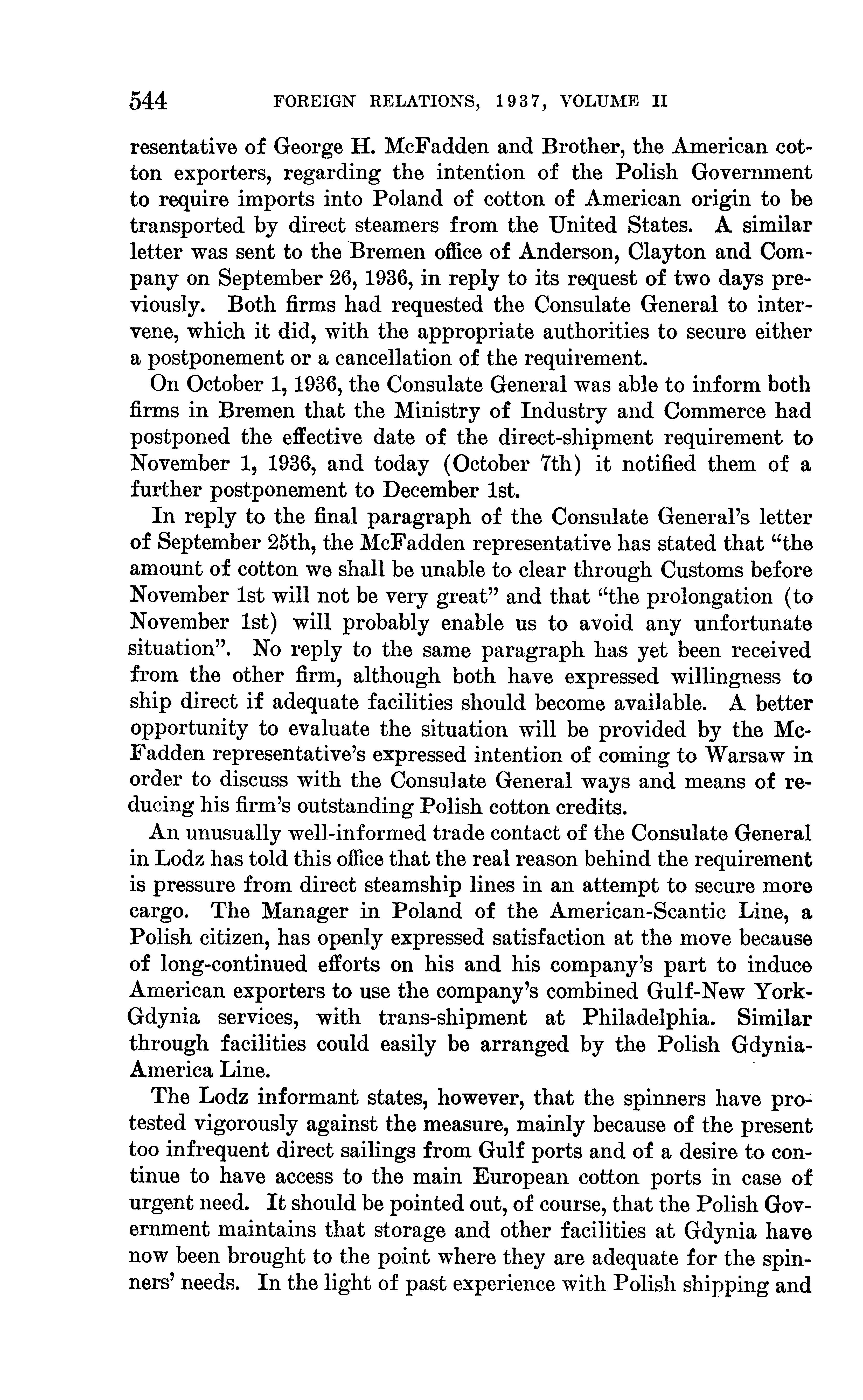 544 FOREIGN RELATIONS, 1937, VOLUME II

resentative of George H. McFadden and Brother, the American cotton exporters, regarding the intention of the Polish Government to require imports into Poland of cotton of American origin to be transported by direct steamers from the United States. A similar letter was sent to the Bremen office of Anderson, Clayton and Company on September 26, 1936, in reply to its request of two days previously. Both firms had requested the Consulate General to intervene, which it did, with the appropriate authorities to secure either a postponement or a cancellation of the requirement.

On October 1, 1936, the Consulate General was able to inform both firms in Bremen that the Ministry of Industry and Commerce had postponed the effective date of the direct-shipment requirement to November 1, 1936, and today (October 7th) it notified them of a further postponement to December 1st.

In reply to the final paragraph of the Consulate General's letter of September 25th, the McFadden representative has stated that "the amount of cotton we shall be unable to clear through Customs before November 1st will not be very great" and that "the prolongation (to November 1st) will probably enable us to avoid any unfortunate situation". No reply to the same paragraph has yet been received from the other firm, although both have expressed willingness to ship direct if adequate facilities should become available. A better opportunity to evaluate the situation will be provided by the McFadden representative's expressed intention of coming to Warsaw in order to discuss with the Consulate General ways and means of reducing his firm's outstanding Polish cotton credits.

An unusually well-informed trade contact of the Consulate General in Lodz has told this office that the real reason behind the requirement is pressure from direct steamship lines in an attempt to secure more cargo. The Manager in Poland of the American-Scantic Line, a Polish citizen, has openly expressed satisfaction at the move because of long-continued efforts on his and his company's part to induce American exporters to use the company's combined Gulf-New York-Gdynia services, with trans-shipment at Philadelphia. Similar through facilities could easily be arranged by the Polish Gdynia-America Line.

The Lodz informant states, however, that the spinners have protested vigorously against the measure, mainly because of the present too infrequent direct sailings from Gulf ports and of a desire to continue to have access to the main European cotton ports in case of urgent need. It should be pointed out, of course, that the Polish Government maintains that storage and other facilities at Gdynia have now been brought to the point where they are adequate for the spinners' needs. In the light of past experience with Polish shipping and